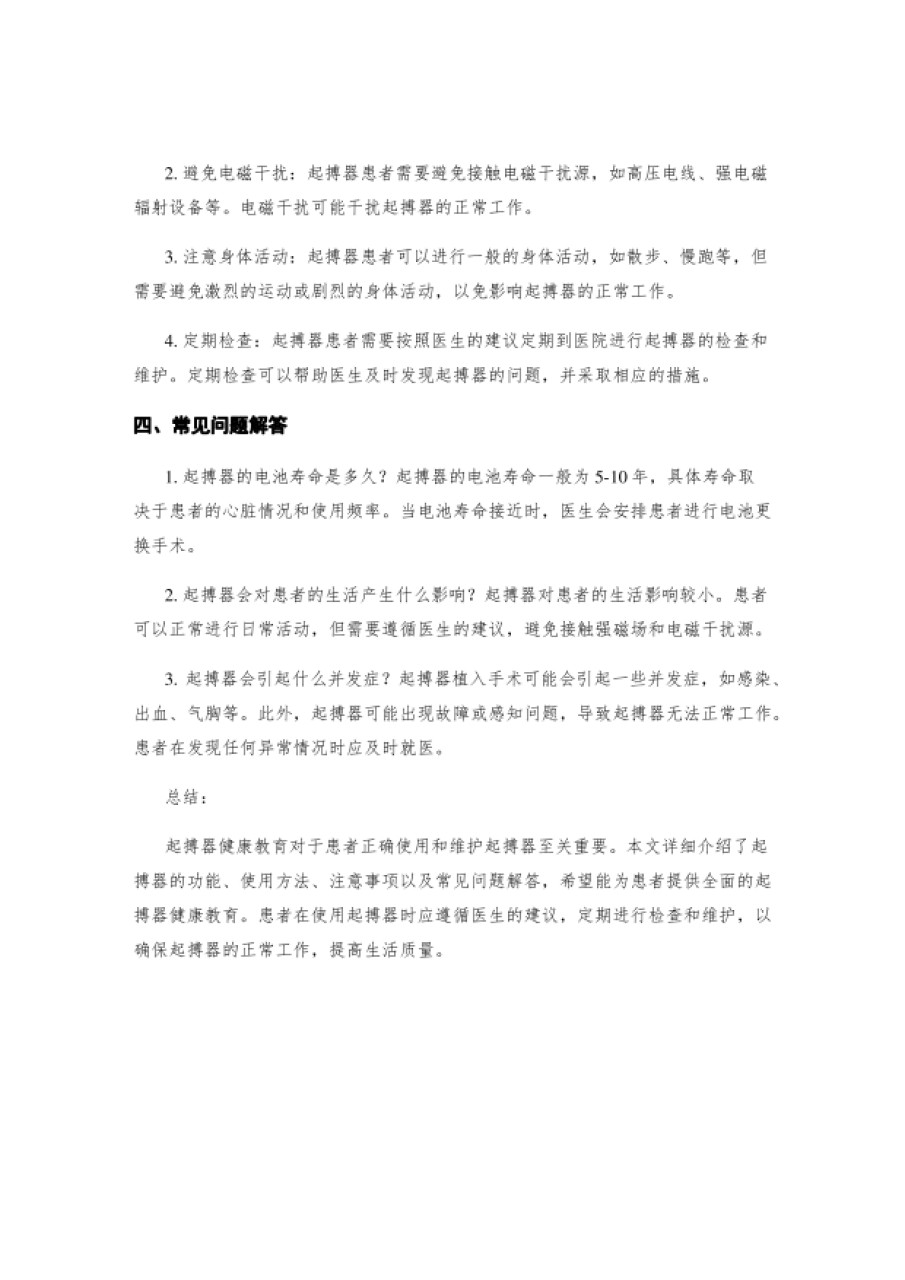 2. 避免电磁干扰：起搏器患者需要避免接触电磁干扰源，如高压电线、强电磁辐射设备等。电磁干扰可能干扰起搏器的正常工作。

3. 注意身体活动：起搏器患者可以进行一般的身体活动，如散步、慢跑等，但需要避免激烈的运动或剧烈的身体活动，以免影响起搏器的正常工作。

4. 定期检查：起搏器患者需要按照医生的建议定期到医院进行起搏器的检查和维护。定期检查可以帮助医生及时发现起搏器的问题，并采取相应的措施。

四、常见问题解答

1. 起搏器的电池寿命是多久？起搏器的电池寿命一般为 5-10 年，具体寿命取决于患者的心脏情况和使用频率。当电池寿命接近时，医生会安排患者进行电池更换手术。

2. 起搏器会对患者的生活产生什么影响？起搏器对患者的生活影响较小。患者可以正常进行日常活动，但需要遵循医生的建议，避免接触强磁场和电磁干扰源。

3. 起搏器会引起什么并发症？起搏器植入手术可能会引起一些并发症，如感染、出血、气胸等。此外，起搏器可能出现故障或感知问题，导致起搏器无法正常工作。患者在发现任何异常情况时应及时就医。

总结：

起搏器健康教育对于患者正确使用和维护起搏器至关重要。本文详细介绍了起搏器的功能、使用方法、注意事项以及常见问题解答，希望能为患者提供全面的起搏器健康教育。患者在使用起搏器时应遵循医生的建议，定期进行检查和维护，以确保起搏器的正常工作，提高生活质量。